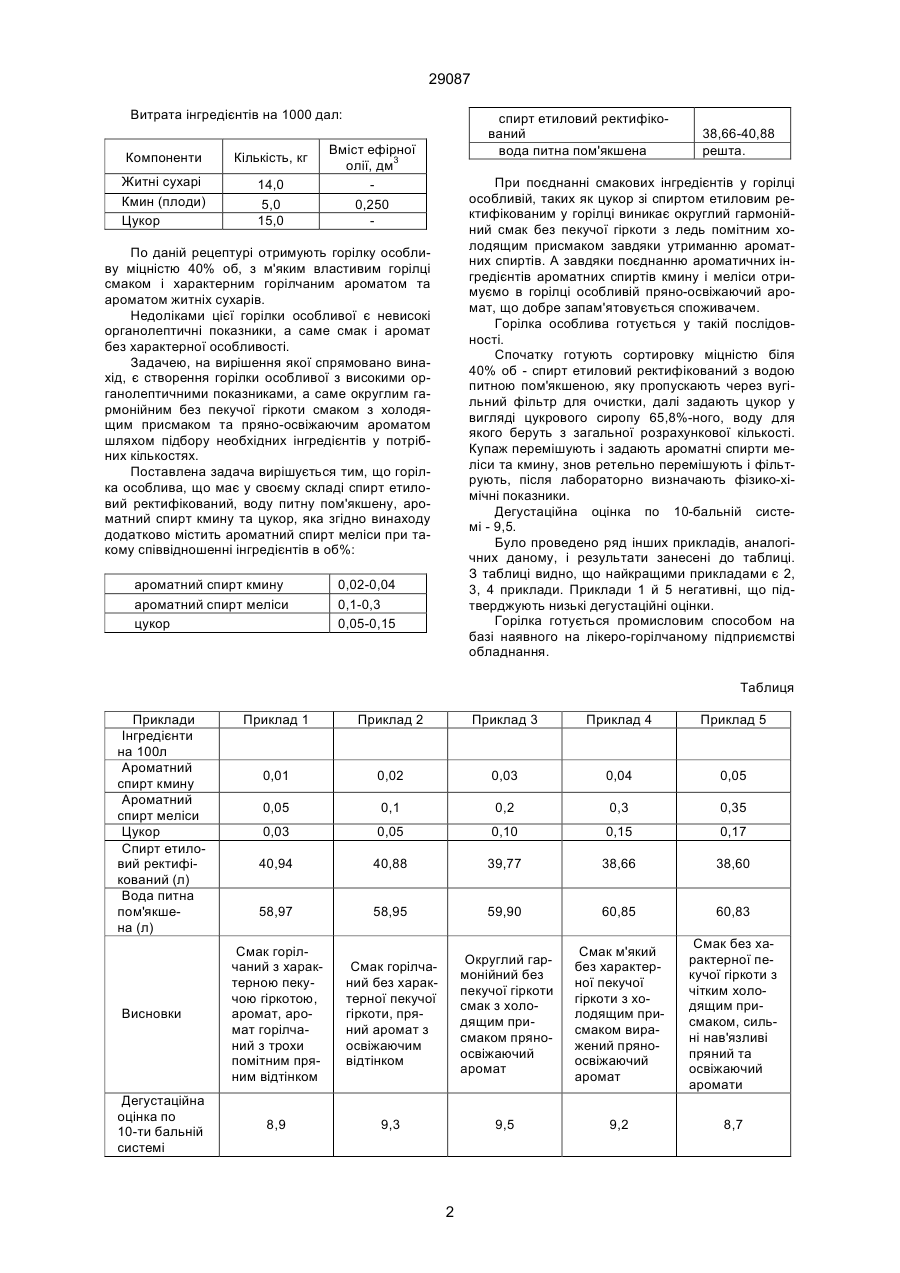 29087

Витрата інгредієнтів на 1000 дал:

| Компоненти | Кількість, кг | Вміст ефірної олії, дм$^3$ |
|---|---|---|
| Житні сухарі | 14,0 | - |
| Кмин (плоди) | 5,0 | 0,250 |
| Цукор | 15,0 | - |

По даній рецептурі отримують горілку особливу міцністю 40% об, з м'яким властивим горілці смаком і характерним горілчаним ароматом та ароматом житніх сухарів.

Недоліками цієї горілки особливої є невисокі органолептичні показники, а саме смак і аромат без характерної особливості.

Задачею, на вирішення якої спрямовано винахід, є створення горілки особливої з високими органолептичними показниками, а саме округлим гармонійним без пекучої гіркоти смаком з холодящим присмаком та пряно-освіжаючим ароматом шляхом підбору необхідних інгредієнтів у потрібних кількостях.

Поставлена задача вирішується тим, що горілка особлива, що має у своєму складі спирт етиловий ректифікований, воду питну пом'якшену, ароматний спирт кмину та цукор, яка згідно винаходу додатково містить ароматний спирт меліси при такому співвідношенні інгредієнтів в об%:

| ароматний спирт кмину | 0,02-0,04 |
|---|---|
| ароматний спирт меліси | 0,1-0,3 |
| цукор | 0,05-0,15 |

| спирт етиловий ректифікований | 38,66-40,88 |
|---|---|
| вода питна пом'якшена | решта. |

При поєднанні смакових інгредієнтів у горілці особливій, таких як цукор зі спиртом етиловим ректифікованим у горілці виникає округлий гармонійний смак без пекучої гіркоти з ледь помітним холодящим присмаком завдяки утриманню ароматних спиртів. А завдяки поєднанню ароматичних інгредієнтів ароматних спиртів кмину і меліси отримуємо в горілці особливій пряно-освіжаючий аромат, що добре запам'ятовується споживачем.

Горілка особлива готується у такій послідовності.

Спочатку готують сортировку міцністю біля 40% об - спирт етиловий ректифікований з водою питною пом'якшеною, яку пропускають через вугільний фільтр для очистки, далі задають цукор у вигляді цукрового сиропу 65,8%-ного, воду для якого беруть з загальної розрахункової кількості. Купаж перемішують і задають ароматні спирти меліси та кмину, знов ретельно перемішують і фільтрують, після лабораторно визначають фізико-хімічні показники.

Дегустаційна оцінка по 10-бальній системі - 9,5.

Було проведено ряд інших прикладів, аналогічних даному, і результати занесені до таблиці. З таблиці видно, що найкращими прикладами є 2, 3, 4 приклади. Приклади 1 й 5 негативні, що підтверджують низькі дегустаційні оцінки.

Горілка готується промисловим способом на базі наявного на лікеро-горілчаному підприємстві обладнання.

Таблиця

| Приклади | Приклад 1 | Приклад 2 | Приклад 3 | Приклад 4 | Приклад 5 |
|---|---|---|---|---|---|
| Інгредієнти на 100л | | | | | |
| Ароматний спирт кмину | 0,01 | 0,02 | 0,03 | 0,04 | 0,05 |
| Ароматний спирт меліси | 0,05 | 0,1 | 0,2 | 0,3 | 0,35 |
| Цукор | 0,03 | 0,05 | 0,10 | 0,15 | 0,17 |
| Спирт етиловий ректифікований (л) | 40,94 | 40,88 | 39,77 | 38,66 | 38,60 |
| Вода питна пом'якшена (л) | 58,97 | 58,95 | 59,90 | 60,85 | 60,83 |
| Висновки | Смак горілчаний з характерною пекучою гіркотою, аромат, аромат горілчаний з трохи помітним пряним відтінком | Смак горілчаний без характерної пекучої гіркоти, пряний аромат з освіжаючим відтінком | Округлий гармонійний без пекучої гіркоти смак з холодящим присмаком пряно-освіжаючий аромат | Смак м'який без характерної пекучої гіркоти з холодящим присмаком виражений пряно-освіжаючий аромат | Смак без характерної пекучої гіркоти з чітким холодящим присмаком, сильні нав'язливі пряний та освіжаючий аромати |
| Дегустаційна оцінка по 10-ти бальній системі | 8,9 | 9,3 | 9,5 | 9,2 | 8,7 |

2